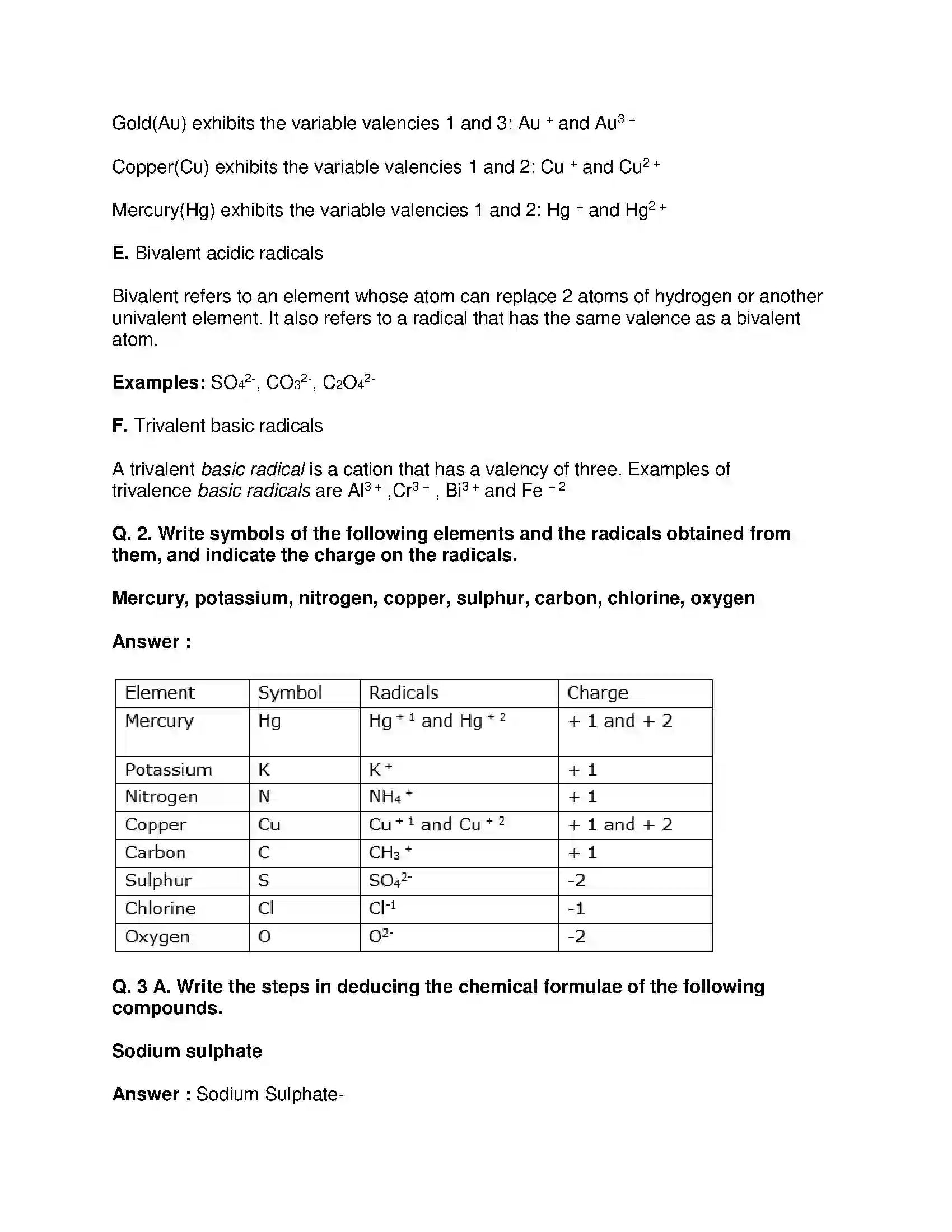 Gold(Au) exhibits the variable valencies 1 and 3: $Au^{+}$ and $Au^{3+}$

Copper(Cu) exhibits the variable valencies 1 and 2: $Cu^{+}$ and $Cu^{2+}$

Mercury(Hg) exhibits the variable valencies 1 and 2: $Hg^{+}$ and $Hg^{2+}$

E. Bivalent acidic radicals

Bivalent refers to an element whose atom can replace 2 atoms of hydrogen or another univalent element. It also refers to a radical that has the same valence as a bivalent atom.

Examples: $SO_4^{2-}$, $CO_3^{2-}$, $C_2O_4^{2-}$

F. Trivalent basic radicals

A trivalent basic radical is a cation that has a valency of three. Examples of trivalence basic radicals are $Al^{3+}$ ,$Cr^{3+}$ , $Bi^{3+}$ and $Fe^{+2}$

Q. 2. Write symbols of the following elements and the radicals obtained from them, and indicate the charge on the radicals.

Mercury, potassium, nitrogen, copper, sulphur, carbon, chlorine, oxygen

Answer :

| Element | Symbol | Radicals | Charge |
|---|---|---|---|
| Mercury | Hg | $Hg^{+1}$ and $Hg^{+2}$ | + 1 and + 2 |
| Potassium | K | $K^{+}$ | + 1 |
| Nitrogen | N | $NH_4^{+}$ | + 1 |
| Copper | Cu | $Cu^{+1}$ and $Cu^{+2}$ | + 1 and + 2 |
| Carbon | C | $CH_3^{+}$ | + 1 |
| Sulphur | S | $SO_4^{2-}$ | -2 |
| Chlorine | Cl | $Cl^{-1}$ | -1 |
| Oxygen | O | $O^{2-}$ | -2 |

Q. 3 A. Write the steps in deducing the chemical formulae of the following compounds.

Sodium sulphate

Answer : Sodium Sulphate-